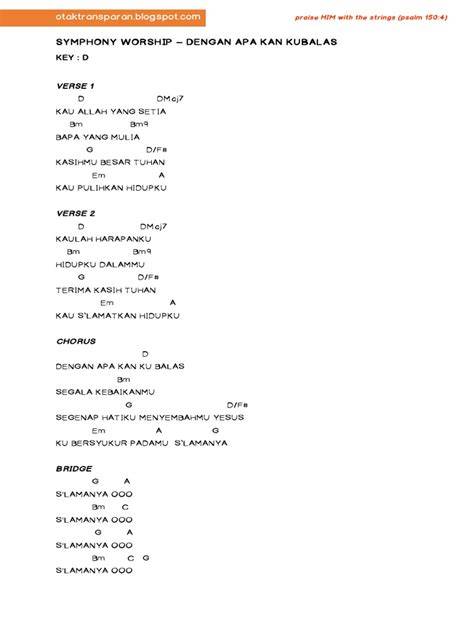 otaktransparan.blogspot.com

praise HIM with the strings (psalm 150:4)

SYMPHONY WORSHIP – DENGAN APA KAN KUBALAS

KEY : D

VERSE 1

D DMaj7
KAU ALLAH YANG SETIA
Bm Bm9
BAPA YANG MULIA
G D/F#
KASIHMU BESAR TUHAN
Em A
KAU PULIHKAN HIDUPKU

VERSE 2

D DMaj7
KAULAH HARAPANKU
Bm Bm9
HIDUPKU DALAMMU
G D/F#
TERIMA KASIH TUHAN
Em A
KAU S'LAMATKAN HIDUPKU

CHORUS

D
DENGAN APA KAN KU BALAS
Bm
SEGALA KEBAIKANMU
G D/F#
SEGENAP HATIKU MENYEMBAHMU YESUS
Em A G
KU BERSYUKUR PADAMU S'LAMANYA

BRIDGE

G A
S'LAMANYA OOO
Bm C
S'LAMANYA OOO
G A
S'LAMANYA OOO
Bm C G
S'LAMANYA OOO